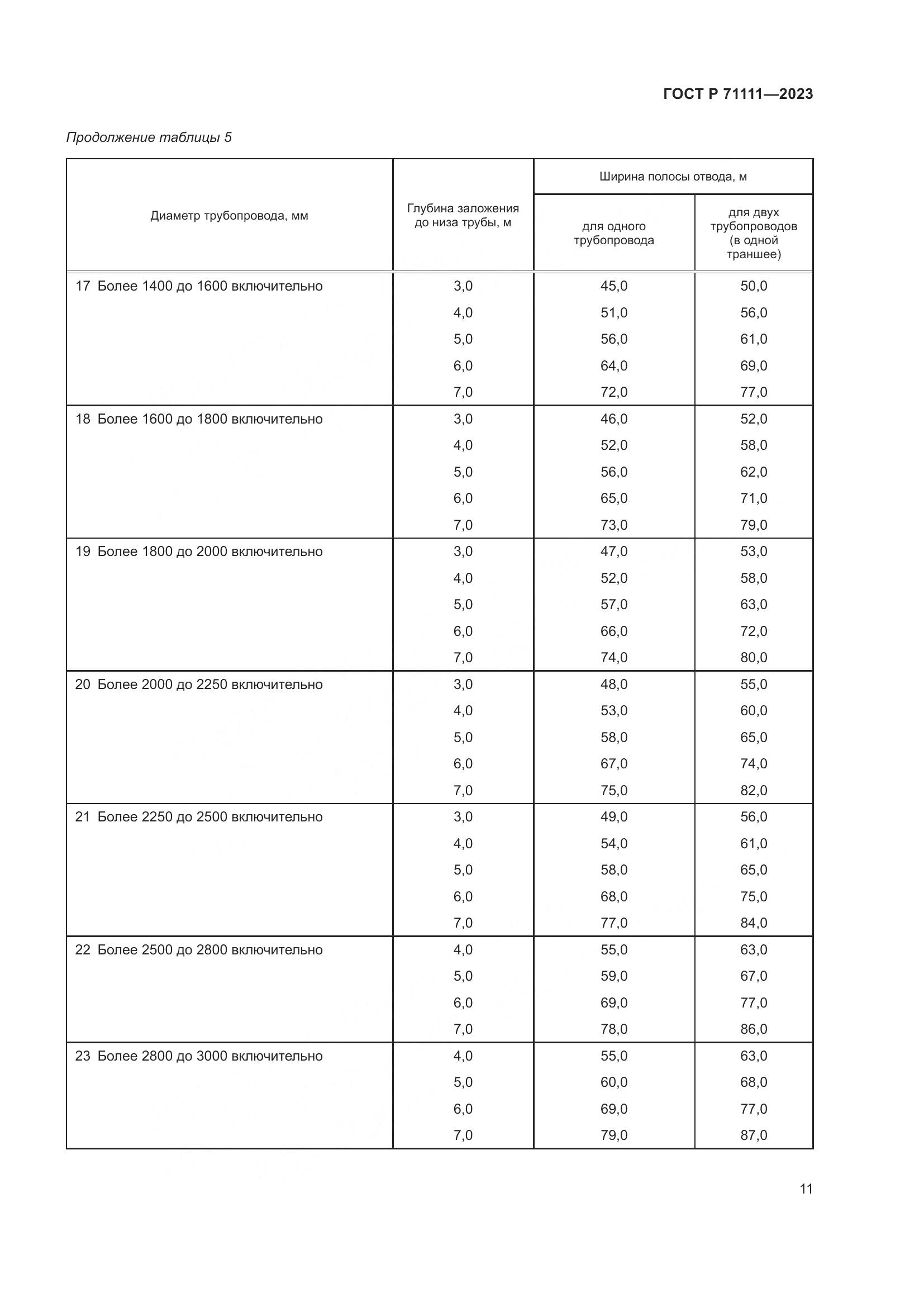 ГОСТ Р 71111—2023

Продолжение таблицы 5

| Диаметр трубопровода, мм | Глубина заложения до низа трубы, м | Ширина полосы отвода, м: для одного трубопровода | Ширина полосы отвода, м: для двух трубопроводов (в одной траншее) |
|---|---|---|---|
| 17 Более 1400 до 1600 включительно | 3,0 | 45,0 | 50,0 |
| | 4,0 | 51,0 | 56,0 |
| | 5,0 | 56,0 | 61,0 |
| | 6,0 | 64,0 | 69,0 |
| | 7,0 | 72,0 | 77,0 |
| 18 Более 1600 до 1800 включительно | 3,0 | 46,0 | 52,0 |
| | 4,0 | 52,0 | 58,0 |
| | 5,0 | 56,0 | 62,0 |
| | 6,0 | 65,0 | 71,0 |
| | 7,0 | 73,0 | 79,0 |
| 19 Более 1800 до 2000 включительно | 3,0 | 47,0 | 53,0 |
| | 4,0 | 52,0 | 58,0 |
| | 5,0 | 57,0 | 63,0 |
| | 6,0 | 66,0 | 72,0 |
| | 7,0 | 74,0 | 80,0 |
| 20 Более 2000 до 2250 включительно | 3,0 | 48,0 | 55,0 |
| | 4,0 | 53,0 | 60,0 |
| | 5,0 | 58,0 | 65,0 |
| | 6,0 | 67,0 | 74,0 |
| | 7,0 | 75,0 | 82,0 |
| 21 Более 2250 до 2500 включительно | 3,0 | 49,0 | 56,0 |
| | 4,0 | 54,0 | 61,0 |
| | 5,0 | 58,0 | 65,0 |
| | 6,0 | 68,0 | 75,0 |
| | 7,0 | 77,0 | 84,0 |
| 22 Более 2500 до 2800 включительно | 4,0 | 55,0 | 63,0 |
| | 5,0 | 59,0 | 67,0 |
| | 6,0 | 69,0 | 77,0 |
| | 7,0 | 78,0 | 86,0 |
| 23 Более 2800 до 3000 включительно | 4,0 | 55,0 | 63,0 |
| | 5,0 | 60,0 | 68,0 |
| | 6,0 | 69,0 | 77,0 |
| | 7,0 | 79,0 | 87,0 |

11